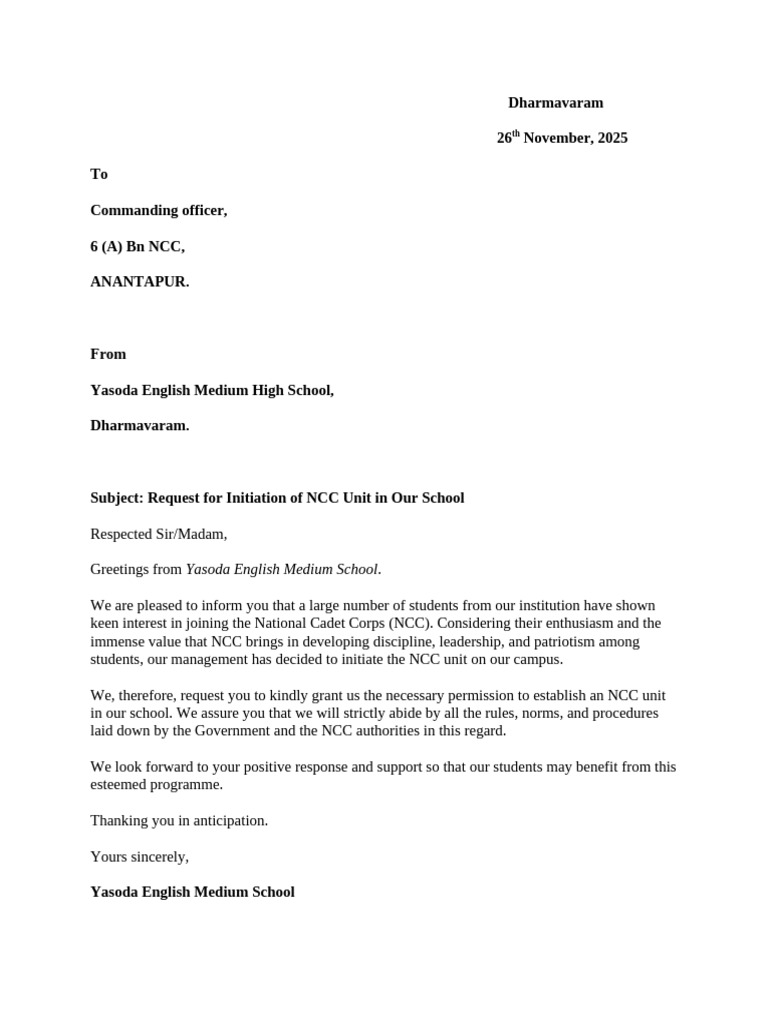 Dharmavaram

26th November, 2025

To

Commanding officer,

6 (A) Bn NCC,

ANANTAPUR.

From

Yasoda English Medium High School,

Dharmavaram.

Subject: Request for Initiation of NCC Unit in Our School

Respected Sir/Madam,

Greetings from Yasoda English Medium School.

We are pleased to inform you that a large number of students from our institution have shown keen interest in joining the National Cadet Corps (NCC). Considering their enthusiasm and the immense value that NCC brings in developing discipline, leadership, and patriotism among students, our management has decided to initiate the NCC unit on our campus.

We, therefore, request you to kindly grant us the necessary permission to establish an NCC unit in our school. We assure you that we will strictly abide by all the rules, norms, and procedures laid down by the Government and the NCC authorities in this regard.

We look forward to your positive response and support so that our students may benefit from this esteemed programme.

Thanking you in anticipation.

Yours sincerely,

Yasoda English Medium School